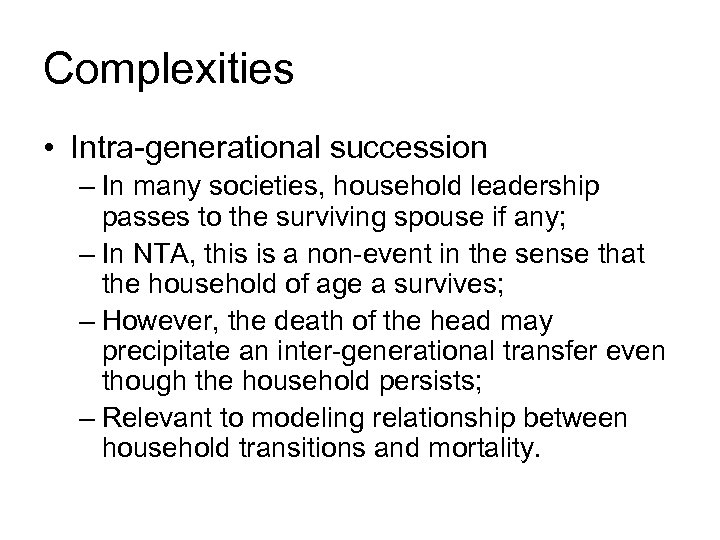 Complexities

• Intra-generational succession
– In many societies, household leadership passes to the surviving spouse if any;
– In NTA, this is a non-event in the sense that the household of age a survives;
– However, the death of the head may precipitate an inter-generational transfer even though the household persists;
– Relevant to modeling relationship between household transitions and mortality.